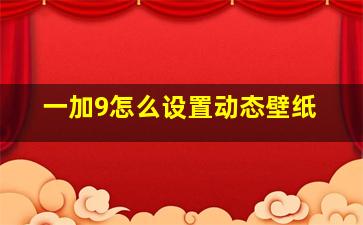 一加9怎么设置动态壁纸